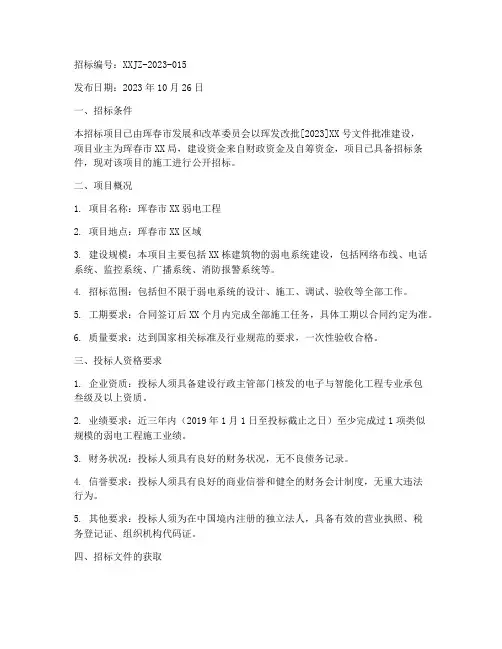 招标编号：XXJZ-2023-015

发布日期：2023 年 10 月 26 日

一、招标条件

本招标项目已由珲春市发展和改革委员会以珲发改批[2023]XX 号文件批准建设，项目业主为珲春市 XX 局，建设资金来自财政资金及自筹资金，项目已具备招标条件，现对该项目的施工进行公开招标。

二、项目概况

1. 项目名称：珲春市 XX 弱电工程

2. 项目地点：珲春市 XX 区域

3. 建设规模：本项目主要包括 XX 栋建筑物的弱电系统建设，包括网络布线、电话系统、监控系统、广播系统、消防报警系统等。

4. 招标范围：包括但不限于弱电系统的设计、施工、调试、验收等全部工作。

5. 工期要求：合同签订后 XX 个月内完成全部施工任务，具体工期以合同约定为准。

6. 质量要求：达到国家相关标准及行业规范的要求，一次性验收合格。

三、投标人资格要求

1. 企业资质：投标人须具备建设行政主管部门核发的电子与智能化工程专业承包叁级及以上资质。

2. 业绩要求：近三年内（2019 年 1 月 1 日至投标截止之日）至少完成过 1 项类似规模的弱电工程施工业绩。

3. 财务状况：投标人须具有良好的财务状况，无不良债务记录。

4. 信誉要求：投标人须具有良好的商业信誉和健全的财务会计制度，无重大违法行为。

5. 其他要求：投标人须为在中国境内注册的独立法人，具备有效的营业执照、税务登记证、组织机构代码证。

四、招标文件的获取